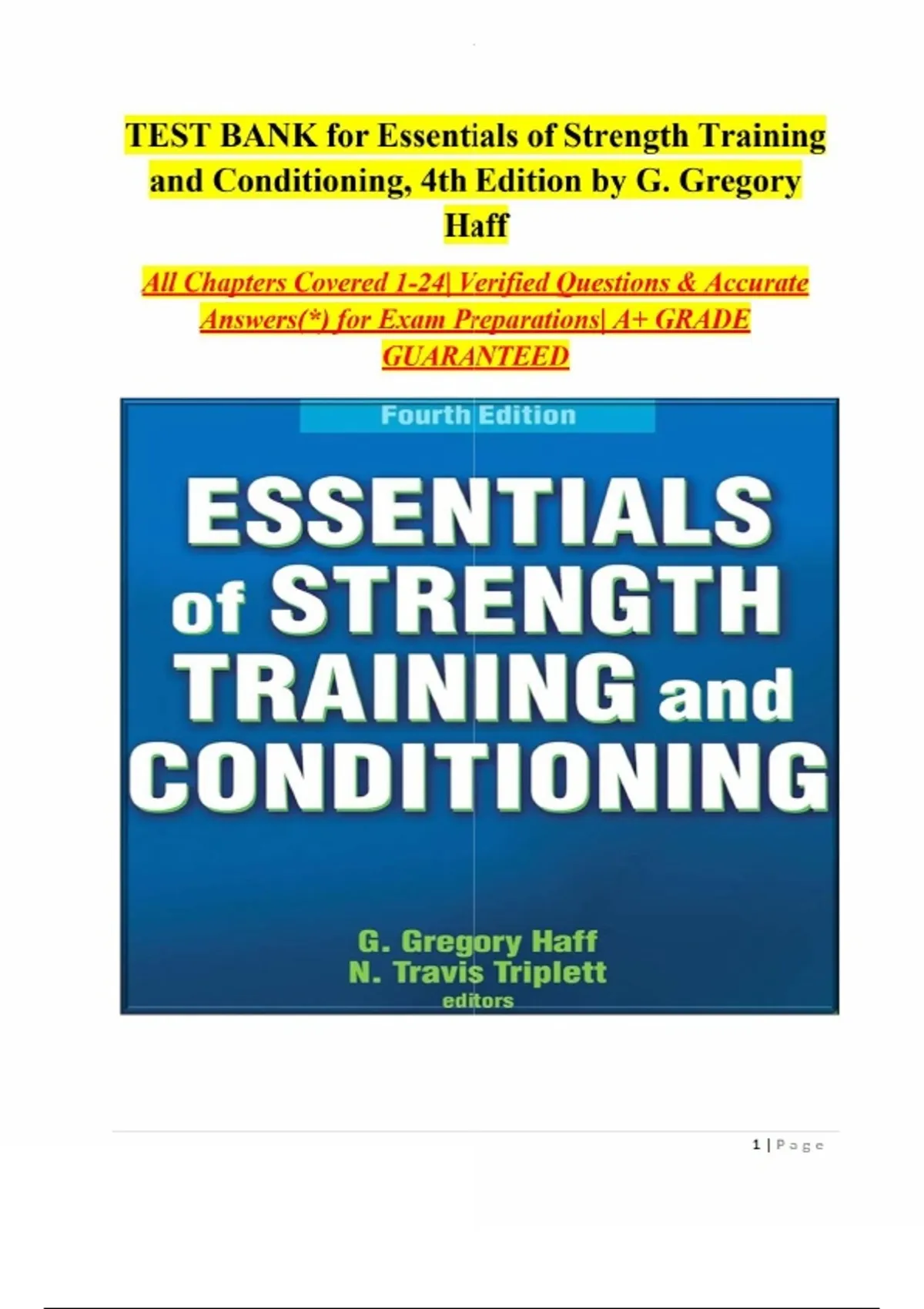 TEST BANK for Essentials of Strength Training and Conditioning, 4th Edition by G. Gregory Haff

All Chapters Covered 1-24| Verified Questions & Accurate Answers(*) for Exam Preparations| A+ GRADE GUARANTEED

Fourth Edition

ESSENTIALS of STRENGTH TRAINING and CONDITIONING

G. Gregory Haff
N. Travis Triplett
editors

1 | Page